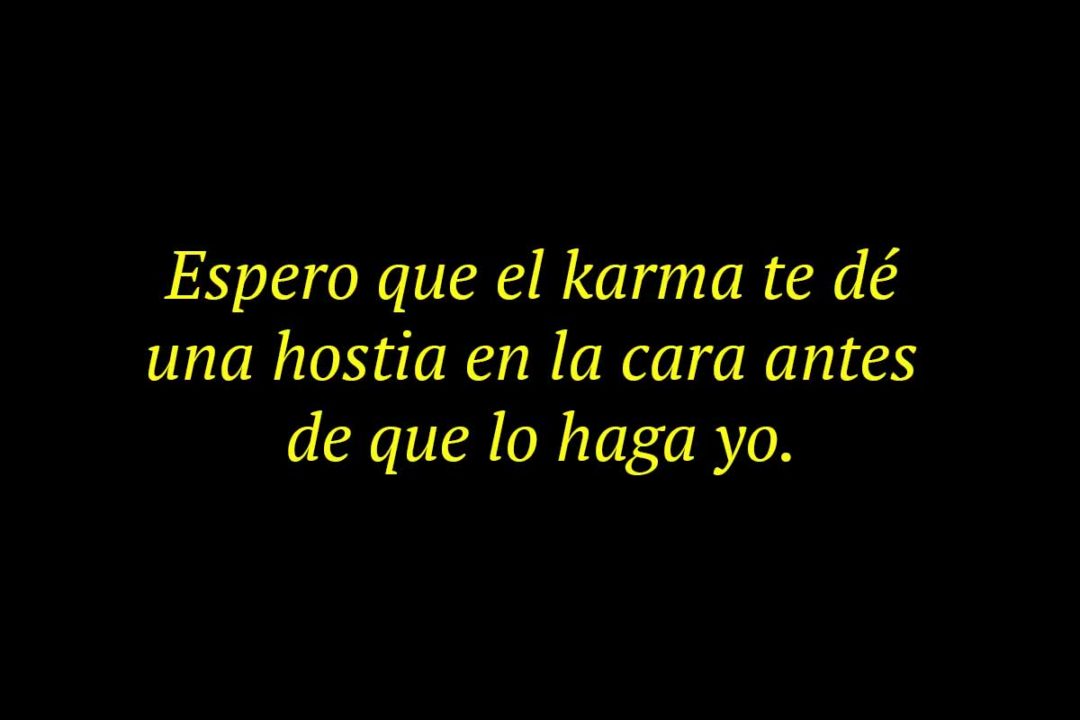 Espero que el karma te dé una hostia en la cara antes de que lo haga yo.